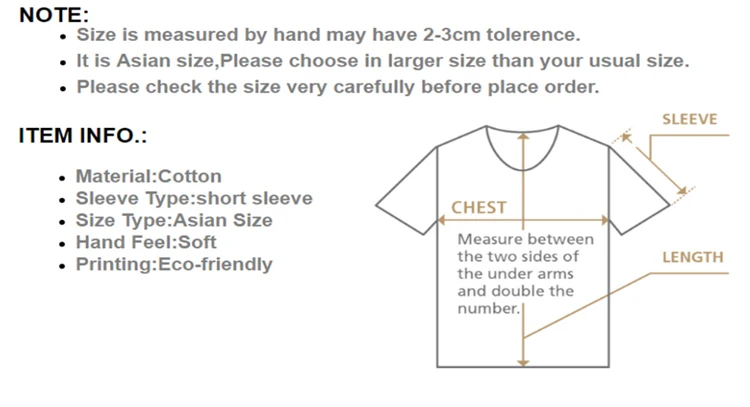 NOTE:
• Size is measured by hand may have 2-3cm tolerence.
• It is Asian size,Please choose in larger size than your usual size.
• Please check the size very carefully before place order.

ITEM INFO.:

• Material:Cotton
• Sleeve Type:short sleeve
• Size Type:Asian Size
• Hand Feel:Soft
• Printing:Eco-friendly

SLEEVE

CHEST

Measure between the two sides of the under arms and double the number.

LENGTH